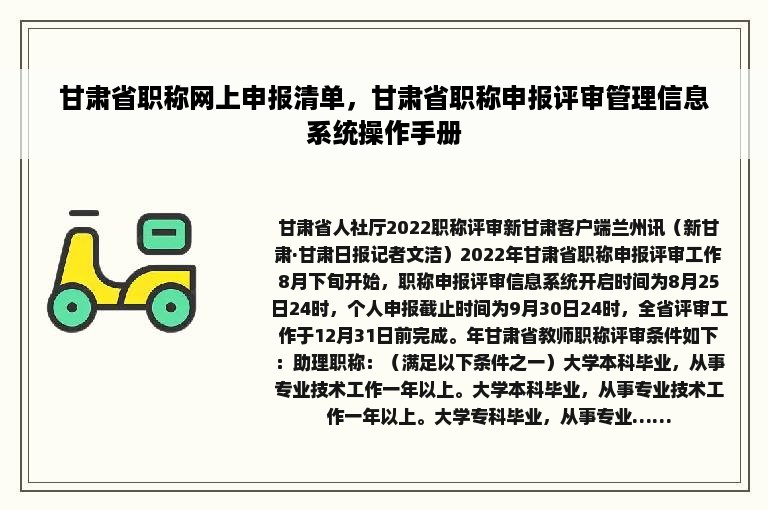 甘肃省职称网上申报清单，甘肃省职称申报评审管理信息系统操作手册

甘肃省人社厅2022职称评审新甘肃客户端兰州讯（新甘肃·甘肃日报记者文洁）2022年甘肃省职称申报评审工作8月下旬开始，职称申报评审信息系统开启时间为8月25日24时，个人申报截止时间为9月30日24时，全省评审工作于12月31日前完成。年甘肃省教师职称评审条件如下：助理职称：（满足以下条件之一）大学本科毕业，从事专业技术工作一年以上。大学本科毕业，从事专业技术工作一年以上。大学专科毕业，从事专业......